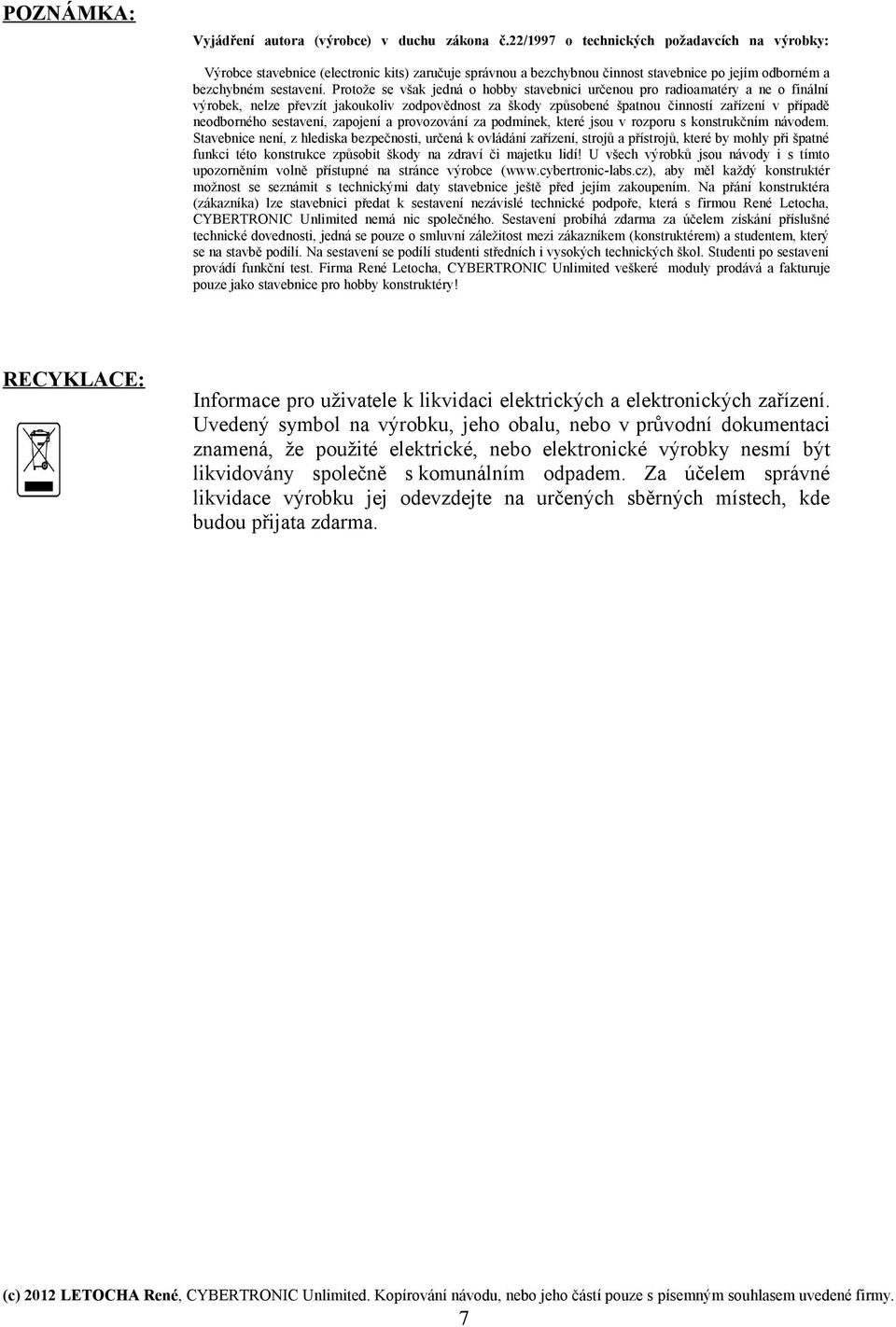 POZNÁMKA:

Vyjádření autora (výrobce) v duchu zákona č.22/1997 o technických požadavcích na výrobky:

Výrobce stavebnice (electronic kits) zaručuje správnou a bezchybnou činnost stavebnice po jejím odborném a bezchybném sestavení. Protože se však jedná o hobby stavebnici určenou pro radioamatéry a ne o finální výrobek, nelze převzít jakoukoliv zodpovědnost za škody způsobené špatnou činností zařízení v případě neodborného sestavení, zapojení a provozování za podmínek, které jsou v rozporu s konstrukčním návodem. Stavebnice není, z hlediska bezpečnosti, určená k ovládání zařízení, strojů a přístrojů, které by mohly při špatné funkci této konstrukce způsobit škody na zdraví či majetku lidí! U všech výrobků jsou návody i s tímto upozorněním volně přístupné na stránce výrobce (www.cybertronic-labs.cz), aby měl každý konstruktér možnost se seznámit s technickými daty stavebnice ještě před jejím zakoupením. Na přání konstruktéra (zákazníka) lze stavebnici předat k sestavení nezávislé technické podpoře, která s firmou René Letocha, CYBERTRONIC Unlimited nemá nic společného. Sestavení probíhá zdarma za účelem získání příslušné technické dovednosti, jedná se pouze o smluvní záležitost mezi zákazníkem (konstruktérem) a studentem, který se na stavbě podílí. Na sestavení se podílí studenti středních i vysokých technických škol. Studenti po sestavení provádí funkční test. Firma René Letocha, CYBERTRONIC Unlimited veškeré moduly prodává a fakturuje pouze jako stavebnice pro hobby konstruktéry!

RECYKLACE:

Informace pro uživatele k likvidaci elektrických a elektronických zařízení. Uvedený symbol na výrobku, jeho obalu, nebo v průvodní dokumentaci znamená, že použité elektrické, nebo elektronické výrobky nesmí být likvidovány společně s komunálním odpadem. Za účelem správné likvidace výrobku jej odevzdejte na určených sběrných místech, kde budou přijata zdarma.

(c) 2012 LETOCHA René, CYBERTRONIC Unlimited. Kopírování návodu, nebo jeho částí pouze s písemným souhlasem uvedené firmy.

7